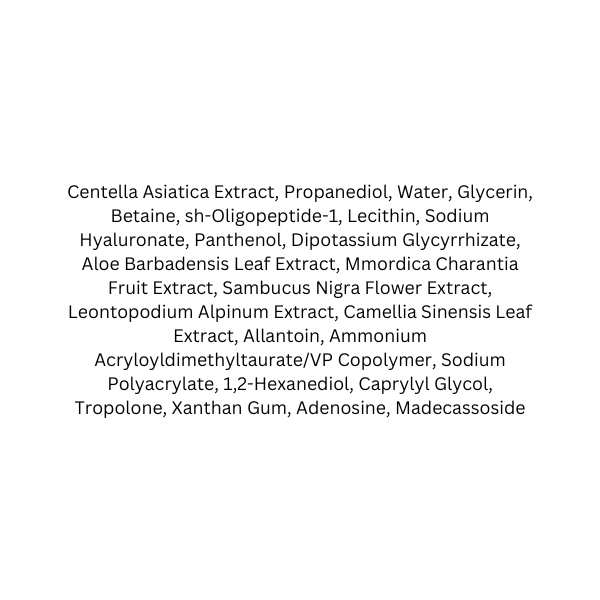 Centella Asiatica Extract, Propanediol, Water, Glycerin, Betaine, sh-Oligopeptide-1, Lecithin, Sodium Hyaluronate, Panthenol, Dipotassium Glycyrrhizate, Aloe Barbadensis Leaf Extract, Mmordica Charantia Fruit Extract, Sambucus Nigra Flower Extract, Leontopodium Alpinum Extract, Camellia Sinensis Leaf Extract, Allantoin, Ammonium Acryloyldimethyltaurate/VP Copolymer, Sodium Polyacrylate, 1,2-Hexanediol, Caprylyl Glycol, Tropolone, Xanthan Gum, Adenosine, Madecassoside